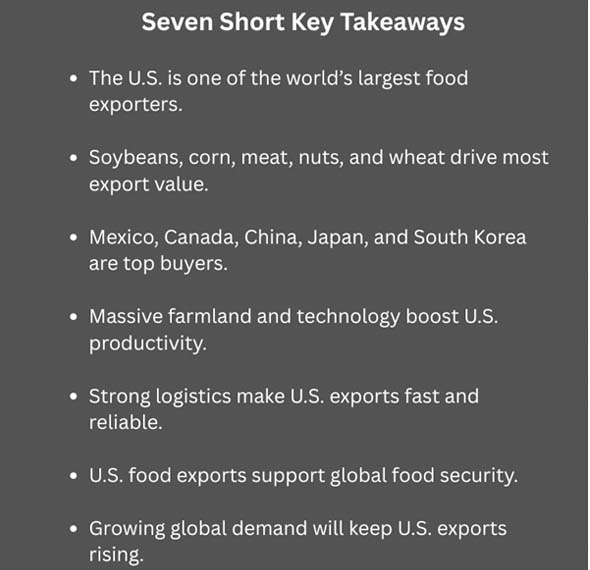 Seven Short Key Takeaways

• The U.S. is one of the world's largest food exporters.

• Soybeans, corn, meat, nuts, and wheat drive most export value.

• Mexico, Canada, China, Japan, and South Korea are top buyers.

• Massive farmland and technology boost U.S. productivity.

• Strong logistics make U.S. exports fast and reliable.

• U.S. food exports support global food security.

• Growing global demand will keep U.S. exports rising.